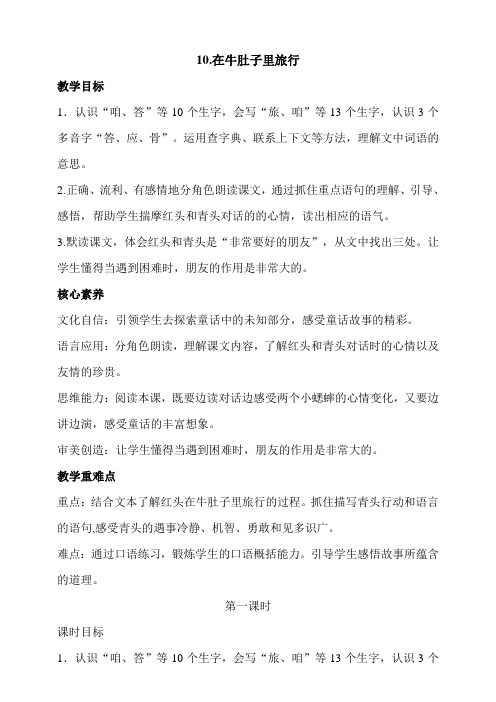 10.在牛肚子里旅行

教学目标

1．认识“咱、答”等 10 个生字，会写“旅、咱”等 13 个生字，认识 3 个多音字“答、应、骨”。运用查字典、联系上下文等方法，理解文中词语的意思。

2.正确、流利、有感情地分角色朗读课文，通过抓住重点语句的理解、引导、感悟，帮助学生揣摩红头和青头对话的的心情，读出相应的语气。

3.默读课文，体会红头和青头是“非常要好的朋友”，从文中找出三处。让学生懂得当遇到困难时，朋友的作用是非常大的。

核心素养

文化自信：引领学生去探索童话中的未知部分，感受童话故事的精彩。

语言应用：分角色朗读，理解课文内容，了解红头和青头对话时的心情以及友情的珍贵。

思维能力：阅读本课，既要边读对话边感受两个小蟋蟀的心情变化，又要边讲边演，感受童话的丰富想象。

审美创造：让学生懂得当遇到困难时，朋友的作用是非常大的。

教学重难点

重点：结合文本了解红头在牛肚子里旅行的过程。抓住描写青头行动和语言的语句,感受青头的遇事冷静、机智、勇敢和见多识广。

难点：通过口语练习，锻炼学生的口语概括能力。引导学生感悟故事所蕴含的道理。

第一课时

课时目标

1．认识“咱、答”等 10 个生字，会写“旅、咱”等 13 个生字，认识 3 个